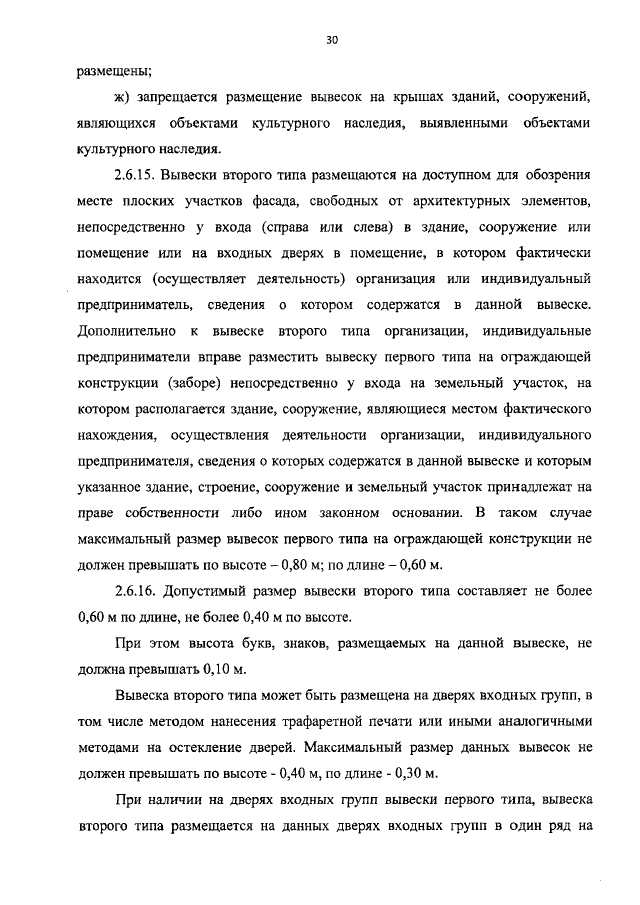 30

размещены;

ж) запрещается размещение вывесок на крышах зданий, сооружений, являющихся объектами культурного наследия, выявленными объектами культурного наследия.

2.6.15. Вывески второго типа размещаются на доступном для обозрения месте плоских участков фасада, свободных от архитектурных элементов, непосредственно у входа (справа или слева) в здание, сооружение или помещение или на входных дверях в помещение, в котором фактически находится (осуществляет деятельность) организация или индивидуальный предприниматель, сведения о котором содержатся в данной вывеске. Дополнительно к вывеске второго типа организации, индивидуальные предприниматели вправе разместить вывеску первого типа на ограждающей конструкции (заборе) непосредственно у входа на земельный участок, на котором располагается здание, сооружение, являющиеся местом фактического нахождения, осуществления деятельности организации, индивидуального предпринимателя, сведения о которых содержатся в данной вывеске и которым указанное здание, строение, сооружение и земельный участок принадлежат на праве собственности либо ином законном основании. В таком случае максимальный размер вывесок первого типа на ограждающей конструкции не должен превышать по высоте – 0,80 м; по длине – 0,60 м.

2.6.16. Допустимый размер вывески второго типа составляет не более 0,60 м по длине, не более 0,40 м по высоте.

При этом высота букв, знаков, размещаемых на данной вывеске, не должна превышать 0,10 м.

Вывеска второго типа может быть размещена на дверях входных групп, в том числе методом нанесения трафаретной печати или иными аналогичными методами на остекление дверей. Максимальный размер данных вывесок не должен превышать по высоте - 0,40 м, по длине - 0,30 м.

При наличии на дверях входных групп вывески первого типа, вывеска второго типа размещается на данных дверях входных групп в один ряд на